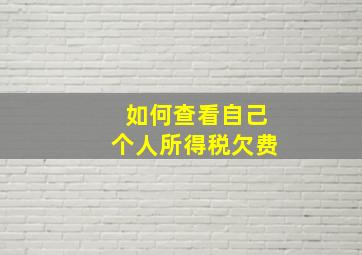 如何查看自己
个人所得税欠费